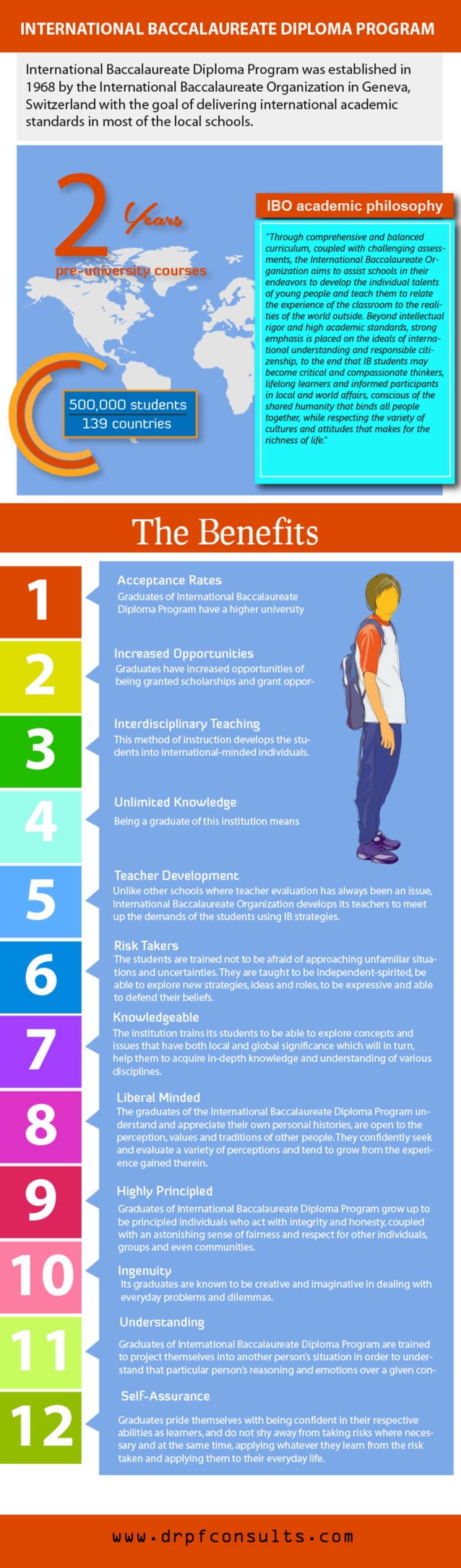 INTERNATIONAL BACCALAUREATE DIPLOMA PROGRAM

International Baccalaureate Diploma Program was established in 1968 by the International Baccalaureate Organization in Geneva, Switzerland with the goal of delivering international academic standards in most of the local schools.

2 Years
pre-university courses

500,000 students
139 countries

IBO academic philosophy

"Through comprehensive and balanced curriculum, coupled with challenging assessments, the International Baccalaureate Organization aims to assist schools in their endeavors to develop the individual talents of young people and teach them to relate the experience of the classroom to the realities of the world outside. Beyond intellectual rigor and high academic standards, strong emphasis is placed on the ideals of international understanding and responsible citizenship, to the end that IB students may become critical and compassionate thinkers, lifelong learners and informed participants in local and world affairs, conscious of the shared humanity that binds all people together, while respecting the variety of cultures and attitudes that makes for the richness of life."

The Benefits

1
Acceptance Rates
Graduates of International Baccalaureate Diploma Program have a higher university

2
Increased Opportunities
Graduates have increased opportunities of being granted scholarships and grant oppor-

3
Interdisciplinary Teaching
This method of instruction develops the students into international-minded individuals.

4
Unlimited Knowledge
Being a graduate of this institution means

5
Teacher Development
Unlike other schools where teacher evaluation has always been an issue, International Baccalaureate Organization develops its teachers to meet up the demands of the students using IB strategies.

6
Risk Takers
The students are trained not to be afraid of approaching unfamiliar situations and uncertainties. They are taught to be independent-spirited, be able to explore new strategies, ideas and roles, to be expressive and able to defend their beliefs.

7
Knowledgeable
The institution trains its students to be able to explore concepts and issues that have both local and global significance which will in turn, help them to acquire in-depth knowledge and understanding of various disciplines.

8
Liberal Minded
The graduates of the International Baccalaureate Diploma Program understand and appreciate their own personal histories, are open to the perception, values and traditions of other people. They confidently seek and evaluate a variety of perceptions and tend to grow from the experience gained therein.

9
Highly Principled
Graduates of International Baccalaureate Diploma Program grow up to be principled individuals who act with integrity and honesty, coupled with an astonishing sense of fairness and respect for other individuals, groups and even communities.

10
Ingenuity
Its graduates are known to be creative and imaginative in dealing with everyday problems and dilemmas.

11
Understanding
Graduates of International Baccalaureate Diploma Program are trained to project themselves into another person's situation in order to understand that particular person's reasoning and emotions over a given con-

12
Self-Assurance
Graduates pride themselves with being confident in their respective abilities as learners, and do not shy away from taking risks where necessary and at the same time, applying whatever they learn from the risk taken and applying them to their everyday life.

www.drpfconsults.com